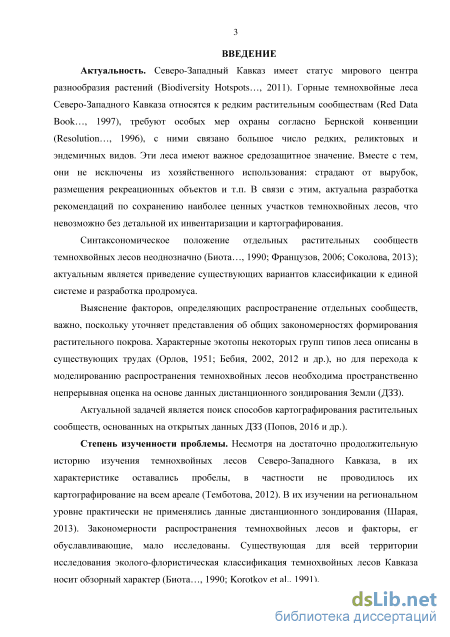 3

ВВЕДЕНИЕ

Актуальность. Северо-Западный Кавказ имеет статус мирового центра разнообразия растений (Biodiversity Hotspots…, 2011). Горные темнохвойные леса Северо-Западного Кавказа относятся к редким растительным сообществам (Red Data Book…, 1997), требуют особых мер охраны согласно Бернской конвенции (Resolution…, 1996), с ними связано большое число редких, реликтовых и эндемичных видов. Эти леса имеют важное средозащитное значение. Вместе с тем, они не исключены из хозяйственного использования: страдают от вырубок, размещения рекреационных объектов и т.п. В связи с этим, актуальна разработка рекомендаций по сохранению наиболее ценных участков темнохвойных лесов, что невозможно без детальной их инвентаризации и картографирования.

Синтаксономическое положение отдельных растительных сообществ темнохвойных лесов неоднозначно (Биота…, 1990; Французов, 2006; Соколова, 2013); актуальным является приведение существующих вариантов классификации к единой системе и разработка продромуса.

Выяснение факторов, определяющих распространение отдельных сообществ, важно, поскольку уточняет представления об общих закономерностях формирования растительного покрова. Характерные экотопы некоторых групп типов леса описаны в существующих трудах (Орлов, 1951; Бебия, 2002, 2012 и др.), но для перехода к моделированию распространения темнохвойных лесов необходима пространственно непрерывная оценка на основе данных дистанционного зондирования Земли (ДЗЗ).

Актуальной задачей является поиск способов картографирования растительных сообществ, основанных на открытых данных ДЗЗ (Попов, 2016 и др.).

Степень изученности проблемы. Несмотря на достаточно продолжительную историю изучения темнохвойных лесов Северо-Западного Кавказа, в их характеристике оставались пробелы, в частности не проводилось их картографирование на всем ареале (Темботова, 2012). В их изучении на региональном уровне практически не применялись данные дистанционного зондирования (Шарая, 2013). Закономерности распространения темнохвойных лесов и факторы, ег обуславливающие, мало исследованы. Существующая для всей территории исследования эколого-флористическая классификация темнохвойных лесов Кавказа носит обзорный характер (Биота…, 1990; Korotkov et al., 1991).

dsLib.net
библиотека диссертаций